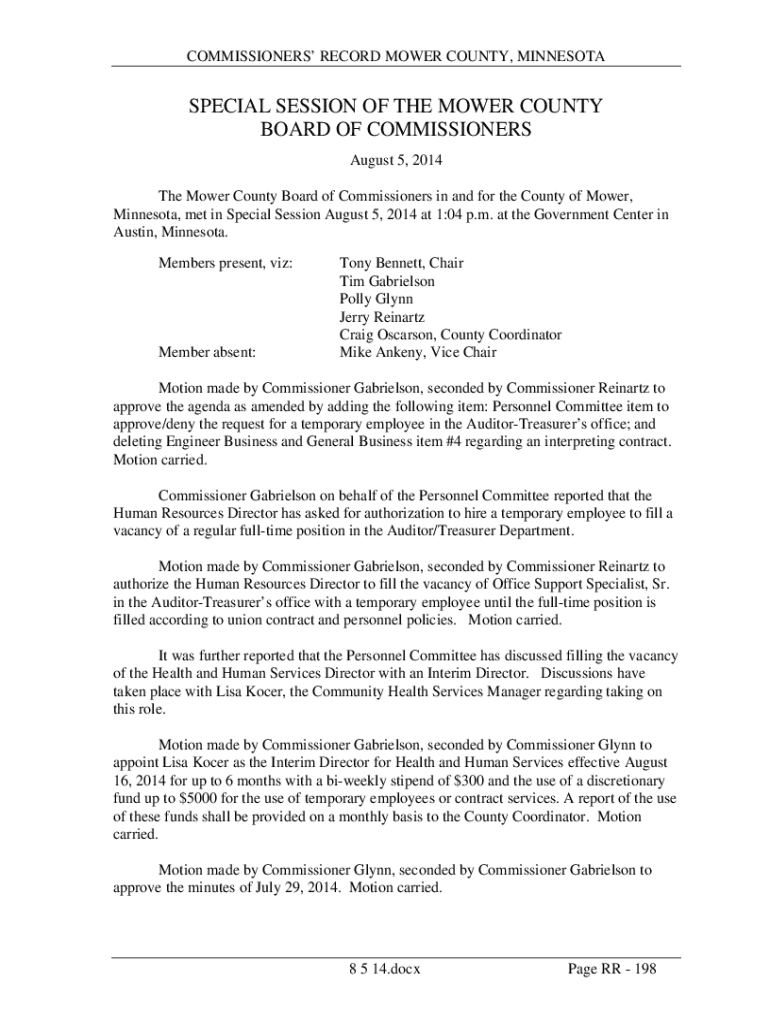 COMMISSIONERS' RECORD MOWER COUNTY, MINNESOTA

SPECIAL SESSION OF THE MOWER COUNTY BOARD OF COMMISSIONERS

August 5, 2014

The Mower County Board of Commissioners in and for the County of Mower, Minnesota, met in Special Session August 5, 2014 at 1:04 p.m. at the Government Center in Austin, Minnesota.

Members present, viz: Tony Bennett, Chair
Tim Gabrielson
Polly Glynn
Jerry Reinartz
Craig Oscarson, County Coordinator
Member absent: Mike Ankeny, Vice Chair

Motion made by Commissioner Gabrielson, seconded by Commissioner Reinartz to approve the agenda as amended by adding the following item: Personnel Committee item to approve/deny the request for a temporary employee in the Auditor-Treasurer's office; and deleting Engineer Business and General Business item #4 regarding an interpreting contract. Motion carried.

Commissioner Gabrielson on behalf of the Personnel Committee reported that the Human Resources Director has asked for authorization to hire a temporary employee to fill a vacancy of a regular full-time position in the Auditor/Treasurer Department.

Motion made by Commissioner Gabrielson, seconded by Commissioner Reinartz to authorize the Human Resources Director to fill the vacancy of Office Support Specialist, Sr. in the Auditor-Treasurer's office with a temporary employee until the full-time position is filled according to union contract and personnel policies. Motion carried.

It was further reported that the Personnel Committee has discussed filling the vacancy of the Health and Human Services Director with an Interim Director. Discussions have taken place with Lisa Kocer, the Community Health Services Manager regarding taking on this role.

Motion made by Commissioner Gabrielson, seconded by Commissioner Glynn to appoint Lisa Kocer as the Interim Director for Health and Human Services effective August 16, 2014 for up to 6 months with a bi-weekly stipend of $300 and the use of a discretionary fund up to $5000 for the use of temporary employees or contract services. A report of the use of these funds shall be provided on a monthly basis to the County Coordinator. Motion carried.

Motion made by Commissioner Glynn, seconded by Commissioner Gabrielson to approve the minutes of July 29, 2014. Motion carried.

8 5 14.docx Page RR - 198